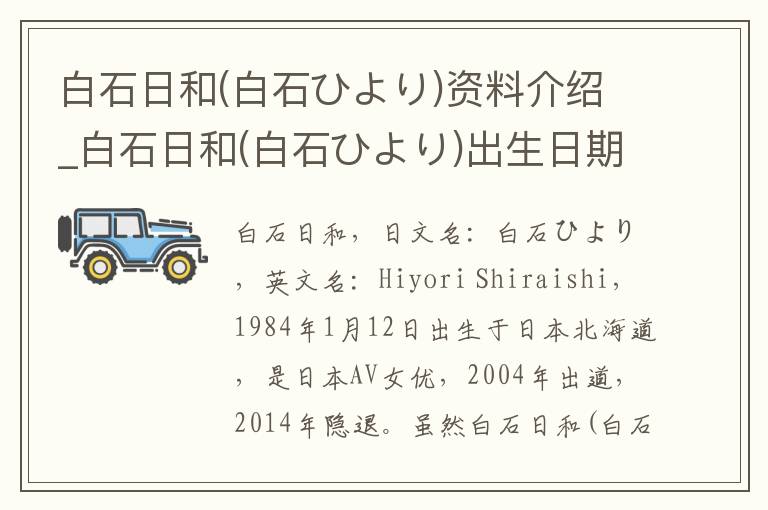 白石日和(白石ひより)资料介绍_白石日和(白石ひより)出生日期

白石日和，日文名：白石ひより，英文名：Hiyori Shiraishi，1984年1月12日出生于日本北海道，是日本AV女优，2004年出道，2014年隐退。虽然白石日和（白石